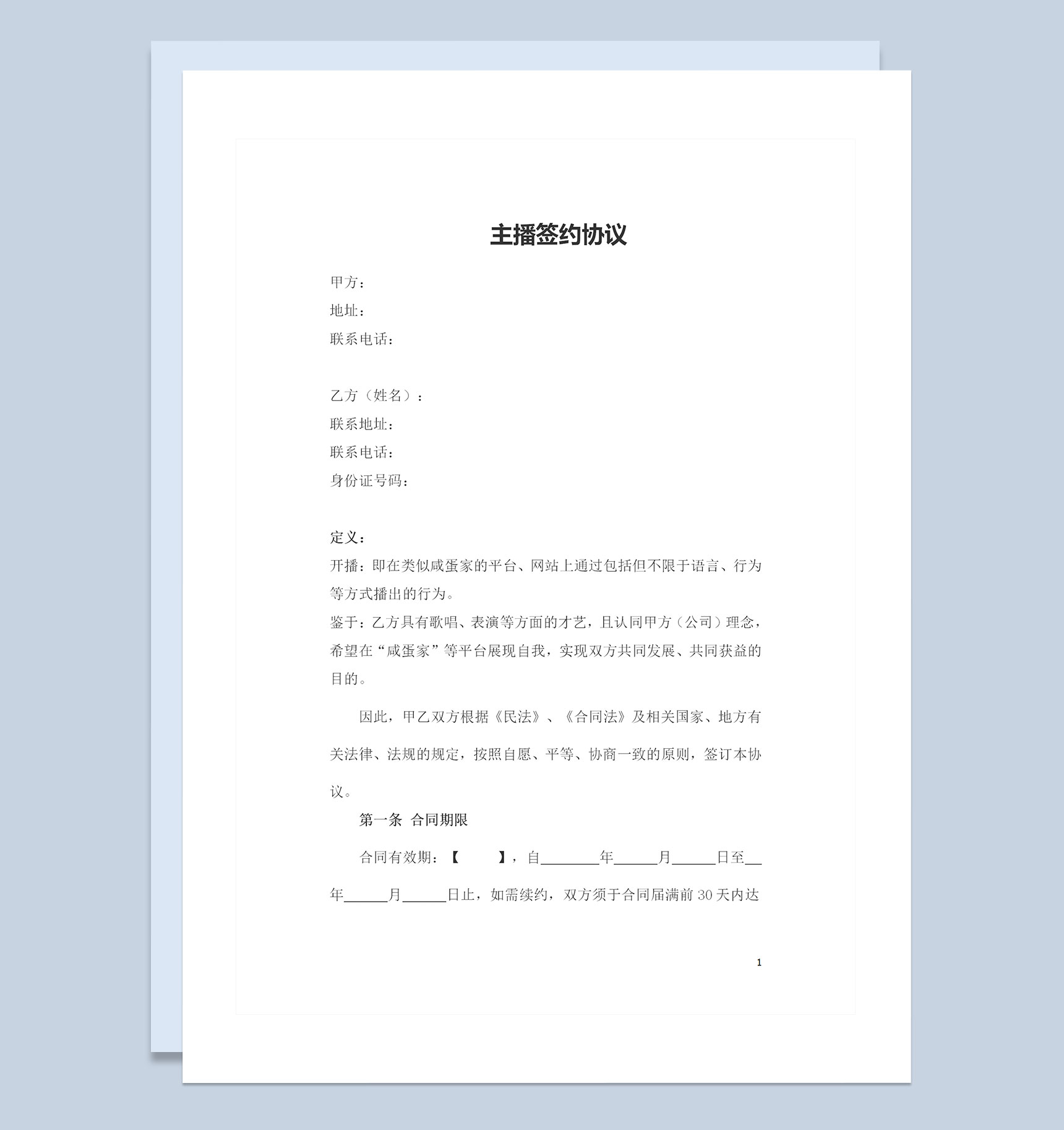 主播签约协议

甲方：
地址：
联系电话：

乙方（姓名）：
联系地址：
联系电话：
身份证号码：

定义：
开播：即在类似咸蛋家的平台、网站上通过包括但不限于语言、行为等方式播出的行为。
鉴于：乙方具有歌唱、表演等方面的才艺，且认同甲方（公司）理念，希望在“咸蛋家”等平台展现自我，实现双方共同发展、共同获益的目的。

因此，甲乙双方根据《民法》、《合同法》及相关国家、地方有关法律、法规的规定，按照自愿、平等、协商一致的原则，签订本协议。

第一条 合同期限

合同有效期：【 】，自________年______月______日至__年______月______日止，如需续约，双方须于合同届满前 30 天内达

1